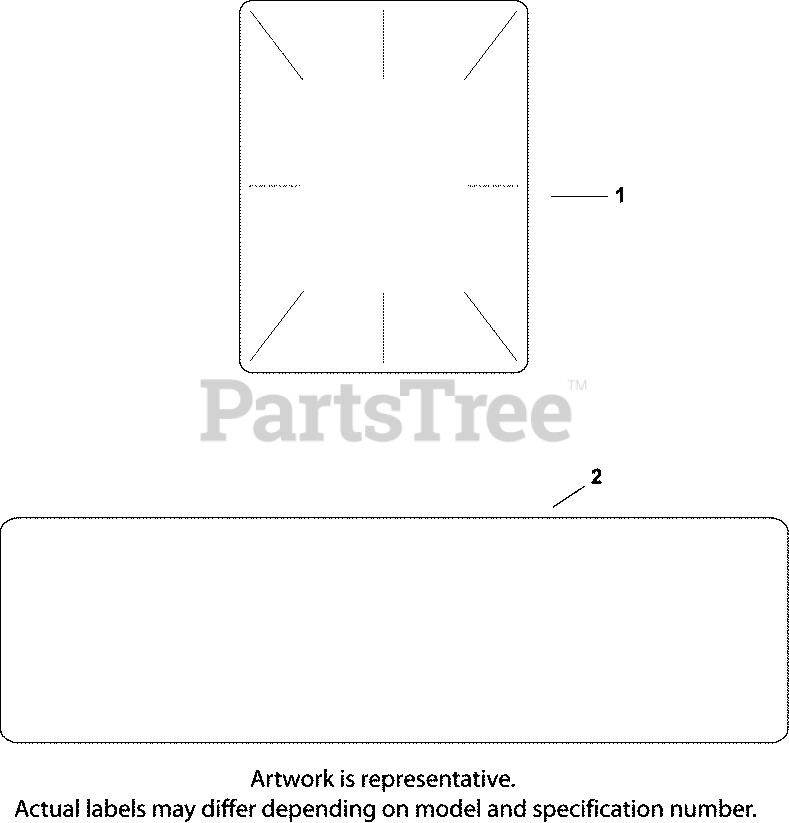 1

PartsTree™

2

Artwork is representative.
Actual labels may differ depending on model and specification number.